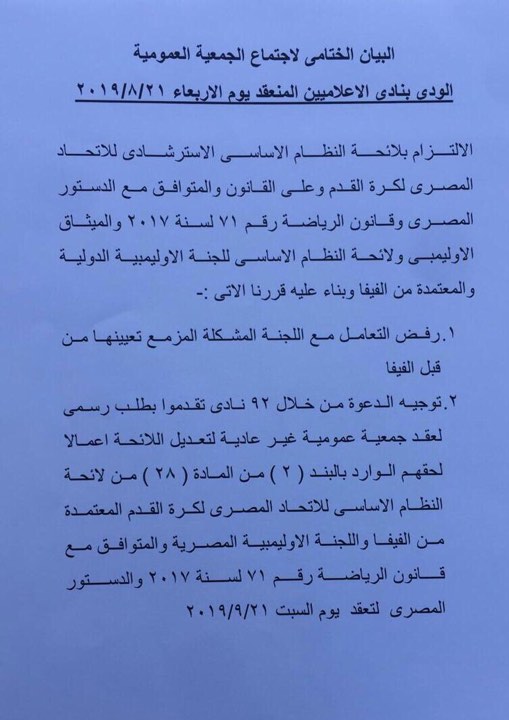 البيان الختامى لاجتماع الجمعية العمومية

الودى بنادى الاعلاميين المنعقد يوم الاربعاء ٢٠١٩/٨/٢١

الالتزام بلائحة النظام الاساسى الاسترشادى للاتحاد المصرى لكرة القدم وعلى القانون والمتوافق مع الدستور المصرى وقانون الرياضة رقم ٧١ لسنة ٢٠١٧ والميثاق الاوليمبى ولائحة النظام الاساسى للجنة الاوليمبية الدولية والمعتمدة من الفيفا وبناء عليه قررنا الاتى :-

١.رفض التعامل مع اللجنة المشكلة المزمع تعيينها من قبل الفيفا

٢.توجيه الدعوة من خلال ٩٢ نادى تقدموا بطلب رسمى لعقد جمعية عمومية غير عادية لتعديل اللائحة اعمالا لحقهم الوارد بالبند ( ٢ ) من المادة ( ٢٨ ) من لائحة النظام الاساسى للاتحاد المصرى لكرة القدم المعتمدة من الفيفا واللجنة الاوليمبية المصرية والمتوافق مع قانون الرياضة رقم ٧١ لسنة ٢٠١٧ والدستور المصرى لتعقد يوم السبت ٢٠١٩/٩/٢١